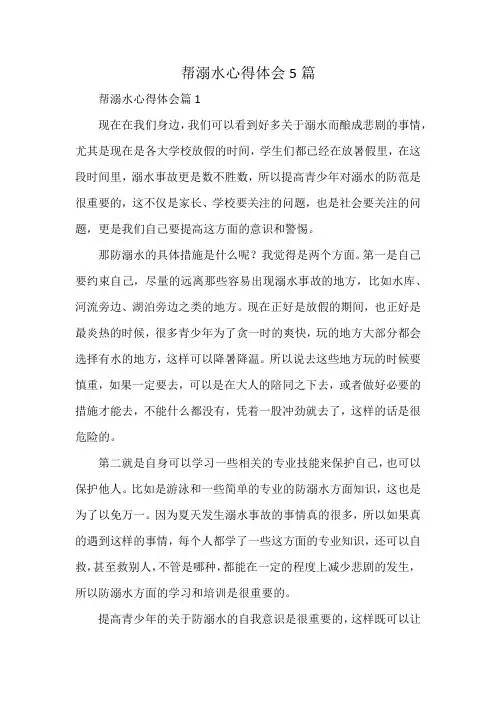 帮溺水心得体会5篇

帮溺水心得体会篇1

现在在我们身边，我们可以看到好多关于溺水而酿成悲剧的事情，尤其是现在是各大学校放假的时间，学生们都已经在放暑假里，在这段时间里，溺水事故更是数不胜数，所以提高青少年对溺水的防范是很重要的，这不仅是家长、学校要关注的问题，也是社会要关注的问题，更是我们自己要提高这方面的意识和警惕。

那防溺水的具体措施是什么呢？我觉得是两个方面。第一是自己要约束自己，尽量的远离那些容易出现溺水事故的地方，比如水库、河流旁边、湖泊旁边之类的地方。现在正好是放假的期间，也正好是最炎热的时候，很多青少年为了贪一时的爽快，玩的地方大部分都会选择有水的地方，这样可以降暑降温。所以说去这些地方玩的时候要慎重，如果一定要去，可以是在大人的陪同之下去，或者做好必要的措施才能去，不能什么都没有，凭着一股冲劲就去了，这样的话是很危险的。

第二就是自身可以学习一些相关的专业技能来保护自己，也可以保护他人。比如是游泳和一些简单的专业的防溺水方面知识，这也是为了以免万一。因为夏天发生溺水事故的事情真的很多，所以如果真的遇到这样的事情，每个人都学了一些这方面的专业知识，还可以自救，甚至救别人，不管是哪种，都能在一定的程度上减少悲剧的发生，所以防溺水方面的学习和培训是很重要的。

提高青少年的关于防溺水的自我意识是很重要的，这样既可以让